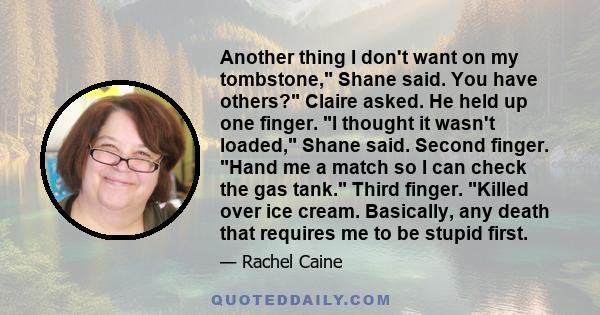 Another thing I don't want on my tombstone," Shane said. You have others?" Claire asked. He held up one finger. "I thought it wasn't loaded," Shane said. Second finger. "Hand me a match so I can check the gas tank." Third finger. "Killed over ice cream. Basically, any death that requires me to be stupid first.

— Rachel Caine

QUOTEDDAILY.COM